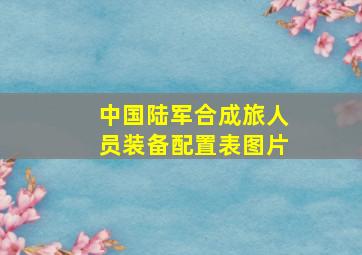 中国陆军合成旅人员装备配置表图片